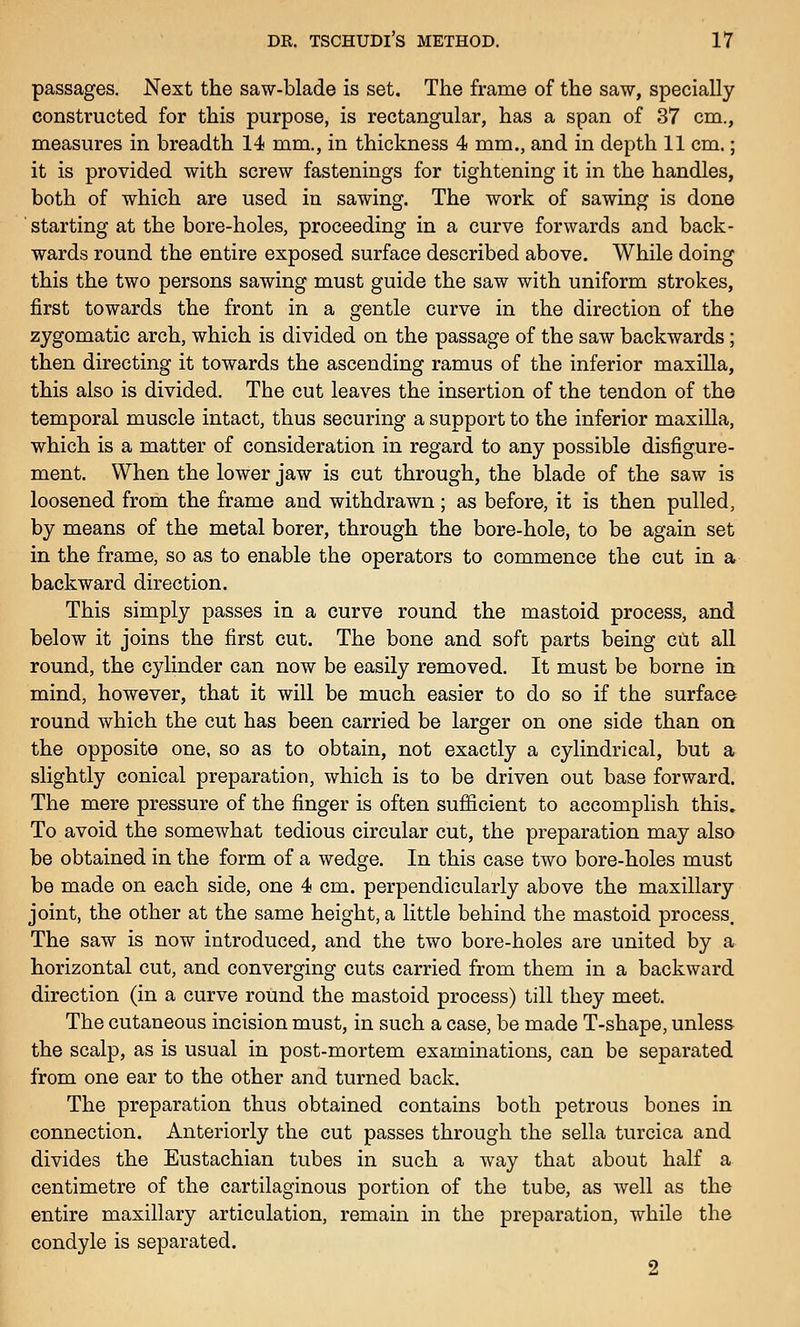 DR. TSCHUDI'S METHOD. 17

passages. Next the saw-blade is set. The frame of the saw, specially constructed for this purpose, is rectangular, has a span of 37 cm., measures in breadth 14 mm., in thickness 4 mm., and in depth 11 cm.; it is provided with screw fastenings for tightening it in the handles, both of which are used in sawing. The work of sawing is done starting at the bore-holes, proceeding in a curve forwards and backwards round the entire exposed surface described above. While doing this the two persons sawing must guide the saw with uniform strokes, first towards the front in a gentle curve in the direction of the zygomatic arch, which is divided on the passage of the saw backwards; then directing it towards the ascending ramus of the inferior maxilla, this also is divided. The cut leaves the insertion of the tendon of the temporal muscle intact, thus securing a support to the inferior maxilla, which is a matter of consideration in regard to any possible disfigurement. When the lower jaw is cut through, the blade of the saw is loosened from the frame and withdrawn; as before, it is then pulled, by means of the metal borer, through the bore-hole, to be again set in the frame, so as to enable the operators to commence the cut in a backward direction.

This simply passes in a curve round the mastoid process, and below it joins the first cut. The bone and soft parts being cut all round, the cylinder can now be easily removed. It must be borne in mind, however, that it will be much easier to do so if the surface round which the cut has been carried be larger on one side than on the opposite one, so as to obtain, not exactly a cylindrical, but a slightly conical preparation, which is to be driven out base forward. The mere pressure of the finger is often sufficient to accomplish this. To avoid the somewhat tedious circular cut, the preparation may also be obtained in the form of a wedge. In this case two bore-holes must be made on each side, one 4 cm. perpendicularly above the maxillary joint, the other at the same height, a little behind the mastoid process. The saw is now introduced, and the two bore-holes are united by a horizontal cut, and converging cuts carried from them in a backward direction (in a curve round the mastoid process) till they meet.

The cutaneous incision must, in such a case, be made T-shape, unless the scalp, as is usual in post-mortem examinations, can be separated from one ear to the other and turned back.

The preparation thus obtained contains both petrous bones in connection. Anteriorly the cut passes through the sella turcica and divides the Eustachian tubes in such a way that about half a centimetre of the cartilaginous portion of the tube, as well as the entire maxillary articulation, remain in the preparation, while the condyle is separated.

2